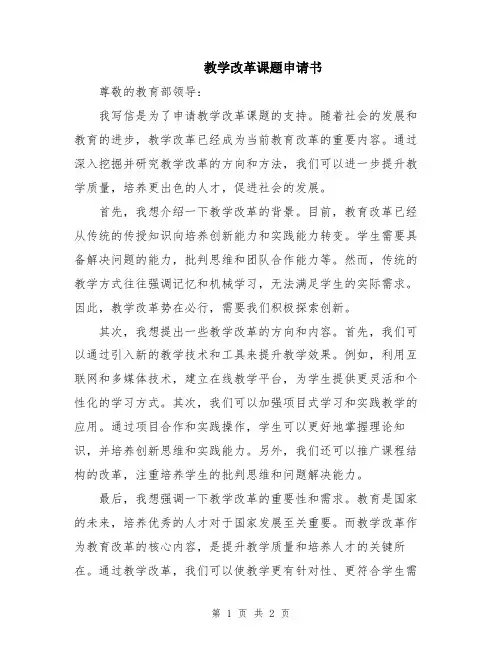 教学改革课题申请书

尊敬的教育部领导：

我写信是为了申请教学改革课题的支持。随着社会的发展和教育的进步，教学改革已经成为当前教育改革的重要内容。通过深入挖掘并研究教学改革的方向和方法，我们可以进一步提升教学质量，培养更出色的人才，促进社会的发展。

首先，我想介绍一下教学改革的背景。目前，教育改革已经从传统的传授知识向培养创新能力和实践能力转变。学生需要具备解决问题的能力，批判思维和团队合作能力等。然而，传统的教学方式往往强调记忆和机械学习，无法满足学生的实际需求。因此，教学改革势在必行，需要我们积极探索创新。

其次，我想提出一些教学改革的方向和内容。首先，我们可以通过引入新的教学技术和工具来提升教学效果。例如，利用互联网和多媒体技术，建立在线教学平台，为学生提供更灵活和个性化的学习方式。其次，我们可以加强项目式学习和实践教学的应用。通过项目合作和实践操作，学生可以更好地掌握理论知识，并培养创新思维和实践能力。另外，我们还可以推广课程结构的改革，注重培养学生的批判思维和问题解决能力。

最后，我想强调一下教学改革的重要性和需求。教育是国家的未来，培养优秀的人才对于国家发展至关重要。而教学改革作为教育改革的核心内容，是提升教学质量和培养人才的关键所在。通过教学改革，我们可以使教学更有针对性、更符合学生需

第 1 页 共 2 页